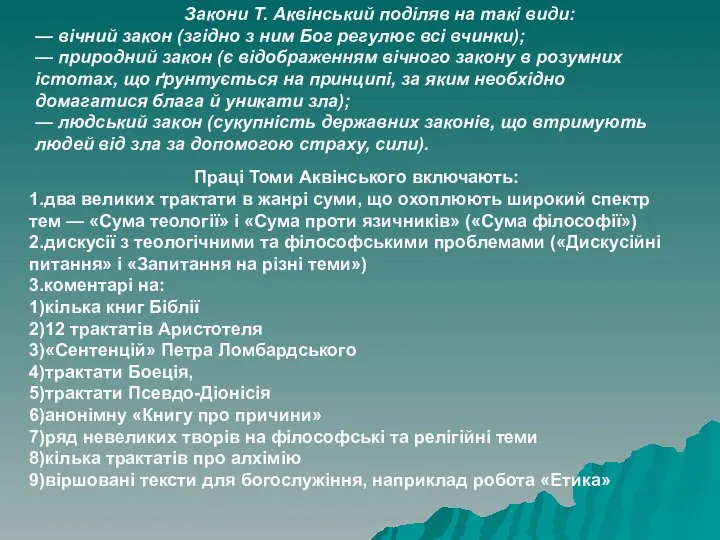 Закони Т. Аквінський поділяв на такі види:
— вічний закон (згідно з ним Бог регулює всі вчинки);
— природний закон (є відображенням вічного закону в розумних істотах, що ґрунтується на принципі, за яким необхідно домагатися блага й уникати зла);
— людський закон (сукупність державних законів, що втримують людей від зла за допомогою страху, сили).

Праці Томи Аквінського включають:
1.два великих трактати в жанрі суми, що охоплюють широкий спектр тем — «Сума теології» і «Сума проти язичників» («Сума філософії»)
2.дискусії з теологічними та філософськими проблемами («Дискусійні питання» і «Запитання на різні теми»)
3.коментарі на:
1)кілька книг Біблії
2)12 трактатів Аристотеля
3)«Сентенцій» Петра Ломбардського
4)трактати Боеція,
5)трактати Псевдо-Діонісія
6)анонімну «Книгу про причини»
7)ряд невеликих творів на філософські та релігійні теми
8)кілька трактатів про алхімію
9)віршовані тексти для богослужіння, наприклад робота «Етика»